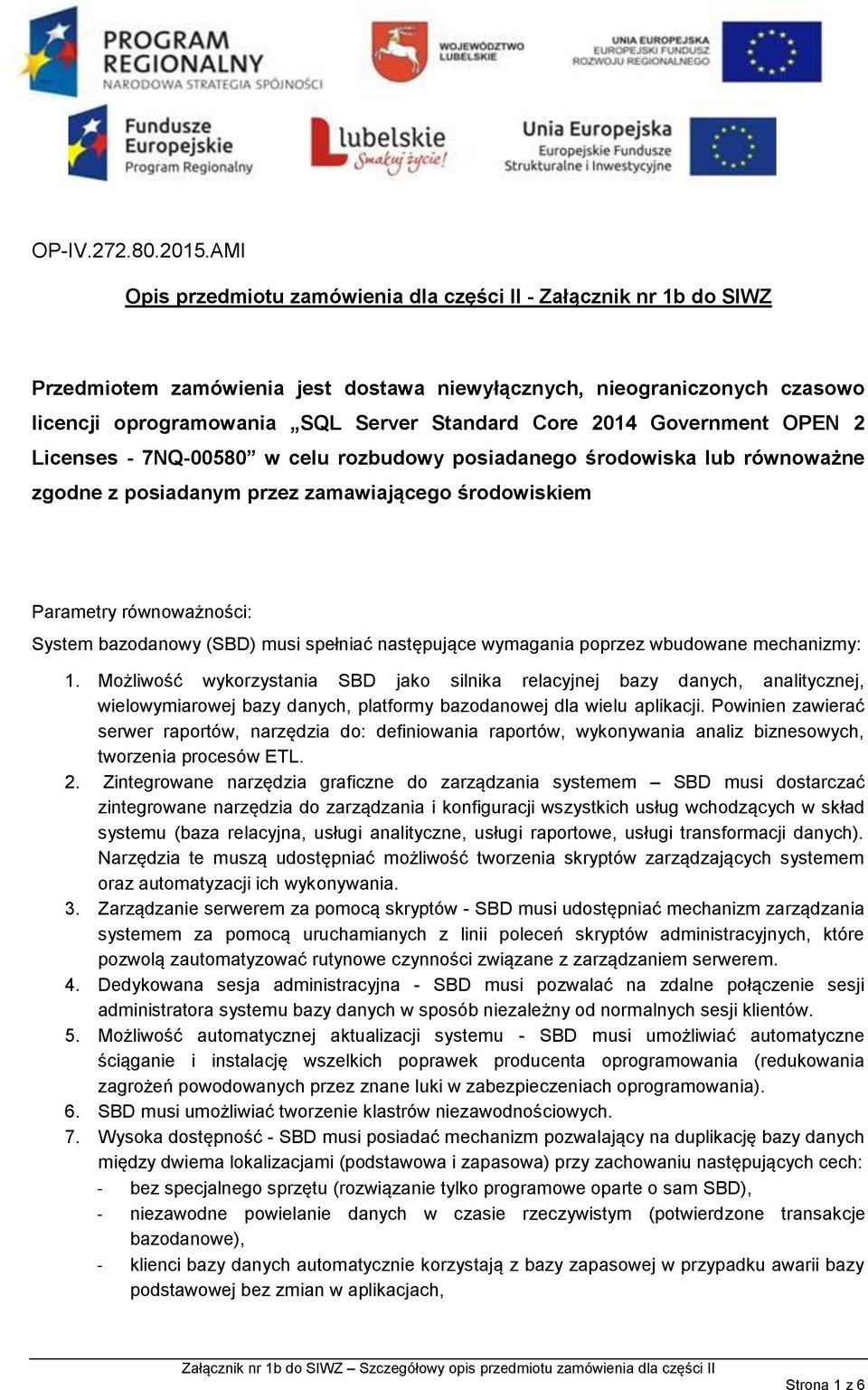 PROGRAM REGIONALNY
NARODOWA STRATEGIA SPÓJNOŚCI

WOJEWÓDZTWO LUBELSKIE

UNIA EUROPEJSKA
EUROPEJSKI FUNDUSZ ROZWOJU REGIONALNEGO

Fundusze Europejskie
Program Regionalny

lubelskie
Smakuj życie!

Unia Europejska
Europejskie Fundusze Strukturalne i Inwestycyjne

OP-IV.272.80.2015.AMI

Opis przedmiotu zamówienia dla części II - Załącznik nr 1b do SIWZ

Przedmiotem zamówienia jest dostawa niewyłącznych, nieograniczonych czasowo licencji oprogramowania „SQL Server Standard Core 2014 Government OPEN 2 Licenses - 7NQ-00580” w celu rozbudowy posiadanego środowiska lub równoważne zgodne z posiadanym przez zamawiającego środowiskiem

Parametry równoważności:
System bazodanowy (SBD) musi spełniać następujące wymagania poprzez wbudowane mechanizmy:

1. Możliwość wykorzystania SBD jako silnika relacyjnej bazy danych, analitycznej, wielowymiarowej bazy danych, platformy bazodanowej dla wielu aplikacji. Powinien zawierać serwer raportów, narzędzia do: definiowania raportów, wykonywania analiz biznesowych, tworzenia procesów ETL.
2. Zintegrowane narzędzia graficzne do zarządzania systemem – SBD musi dostarczać zintegrowane narzędzia do zarządzania i konfiguracji wszystkich usług wchodzących w skład systemu (baza relacyjna, usługi analityczne, usługi raportowe, usługi transformacji danych). Narzędzia te muszą udostępniać możliwość tworzenia skryptów zarządzających systemem oraz automatyzacji ich wykonywania.
3. Zarządzanie serwerem za pomocą skryptów - SBD musi udostępniać mechanizm zarządzania systemem za pomocą uruchamianych z linii poleceń skryptów administracyjnych, które pozwolą zautomatyzować rutynowe czynności związane z zarządzaniem serwerem.
4. Dedykowana sesja administracyjna - SBD musi pozwalać na zdalne połączenie sesji administratora systemu bazy danych w sposób niezależny od normalnych sesji klientów.
5. Możliwość automatycznej aktualizacji systemu - SBD musi umożliwiać automatyczne ściąganie i instalację wszelkich poprawek producenta oprogramowania (redukowania zagrożeń powodowanych przez znane luki w zabezpieczeniach oprogramowania).
6. SBD musi umożliwiać tworzenie klastrów niezawodnościowych.
7. Wysoka dostępność - SBD musi posiadać mechanizm pozwalający na duplikację bazy danych między dwiema lokalizacjami (podstawowa i zapasowa) przy zachowaniu następujących cech:
- bez specjalnego sprzętu (rozwiązanie tylko programowe oparte o sam SBD),
- niezawodne powielanie danych w czasie rzeczywistym (potwierdzone transakcje bazodanowe),
- klienci bazy danych automatycznie korzystają z bazy zapasowej w przypadku awarii bazy podstawowej bez zmian w aplikacjach,

Załącznik nr 1b do SIWZ – Szczegółowy opis przedmiotu zamówienia dla części II
Strona 1 z 6